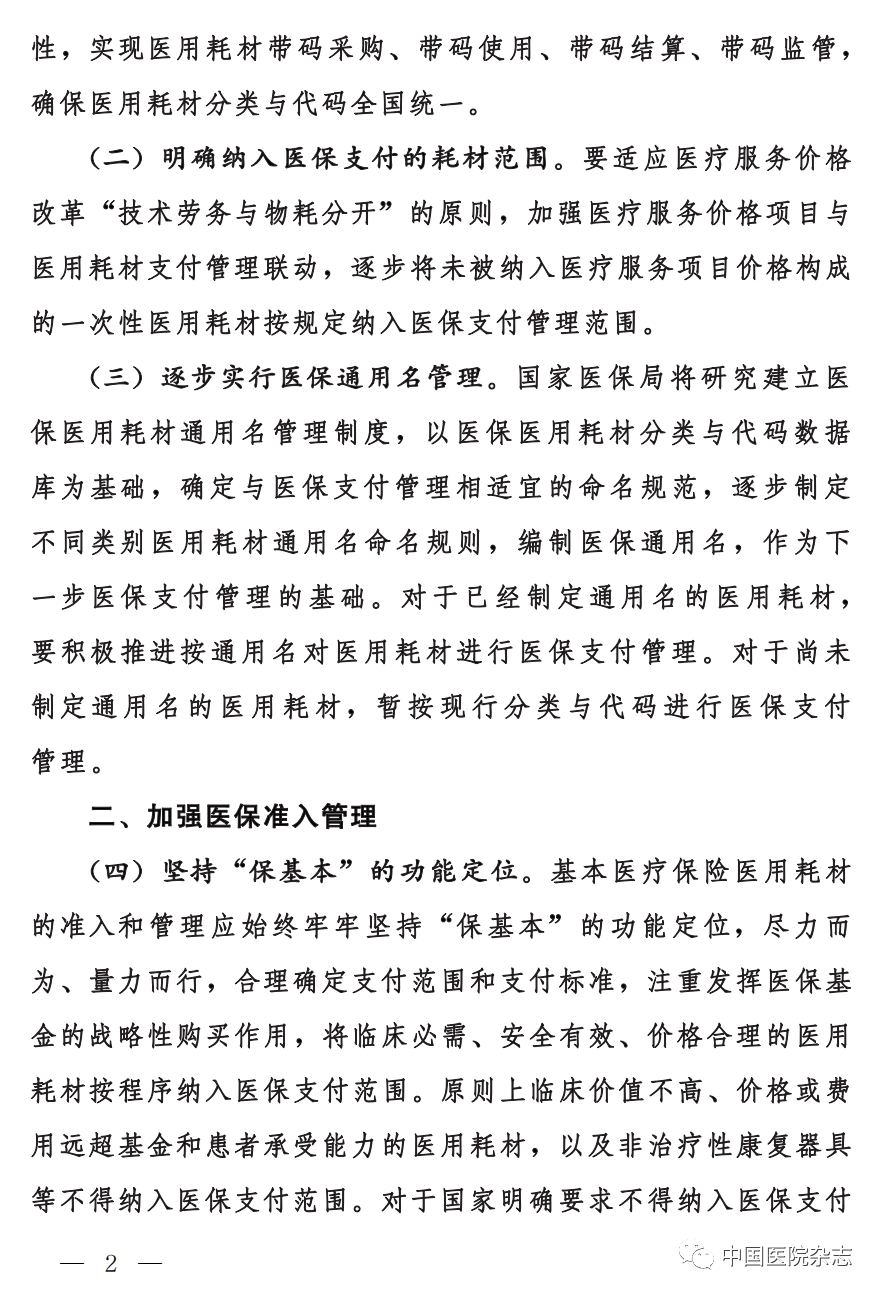 性，实现医用耗材带码采购、带码使用、带码结算、带码监管，确保医用耗材分类与代码全国统一。

（二）明确纳入医保支付的耗材范围。要适应医疗服务价格改革“技术劳务与物耗分开”的原则，加强医疗服务价格项目与医用耗材支付管理联动，逐步将未被纳入医疗服务项目价格构成的一次性医用耗材按规定纳入医保支付管理范围。

（三）逐步实行医保通用名管理。国家医保局将研究建立医保医用耗材通用名管理制度，以医保医用耗材分类与代码数据库为基础，确定与医保支付管理相适宜的命名规范，逐步制定不同类别医用耗材通用名命名规则，编制医保通用名，作为下一步医保支付管理的基础。对于已经制定通用名的医用耗材，要积极推进按通用名对医用耗材进行医保支付管理。对于尚未制定通用名的医用耗材，暂按现行分类与代码进行医保支付管理。

二、加强医保准入管理

（四）坚持“保基本”的功能定位。基本医疗保险医用耗材的准入和管理应始终牢牢坚持“保基本”的功能定位，尽力而为、量力而行，合理确定支付范围和支付标准，注重发挥医保基金的战略性购买作用，将临床必需、安全有效、价格合理的医用耗材按程序纳入医保支付范围。原则上临床价值不高、价格或费用远超基金和患者承受能力的医用耗材，以及非治疗性康复器具等不得纳入医保支付范围。对于国家明确要求不得纳入医保支付

— 2 —

中国医院杂志